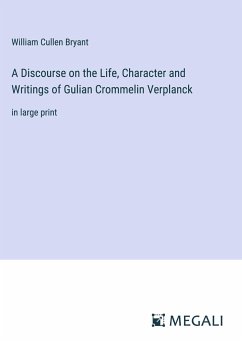 William Cullen Bryant

A Discourse on the Life, Character and Writings of Gulian Crommelin Verplanck

in large print

MEGALI